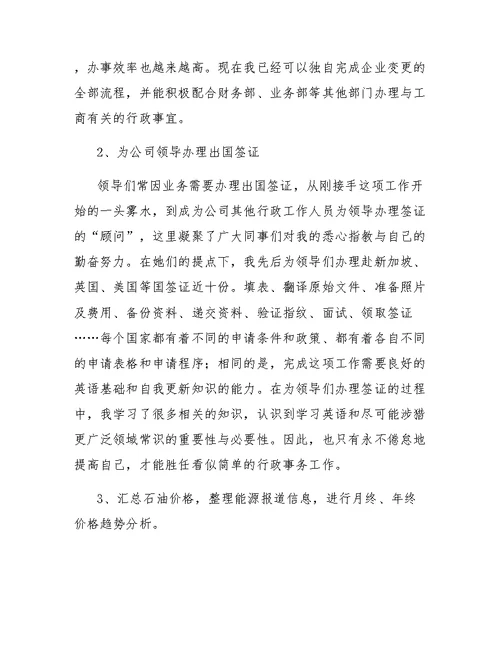 ，办事效率也越来越高。现在我已经可以独自完成企业变更的全部流程，并能积极配合财务部、业务部等其他部门办理与工商有关的行政事宜。

2、为公司领导办理出国签证

领导们常因业务需要办理出国签证，从刚接手这项工作开始的一头雾水，到成为公司其他行政工作人员为领导办理签证的“顾问”，这里凝聚了广大同事们对我的悉心指教与自己的勤奋努力。在她们的提点下，我先后为领导们办理赴新加坡、英国、美国等国签证近十份。填表、翻译原始文件、准备照片及费用、备份资料、递交资料、验证指纹、面试、领取签证……每个国家都有着不同的申请条件和政策、都有着各自不同的申请表格和申请程序；相同的是，完成这项工作需要良好的英语基础和自我更新知识的能力。在为领导们办理签证的过程中，我学习了很多相关的知识，认识到学习英语和尽可能涉猎更广泛领域常识的重要性与必要性。因此，也只有永不倦怠地提高自己，才能胜任看似简单的行政事务工作。

3、汇总石油价格，整理能源报道信息，进行月终、年终价格趋势分析。